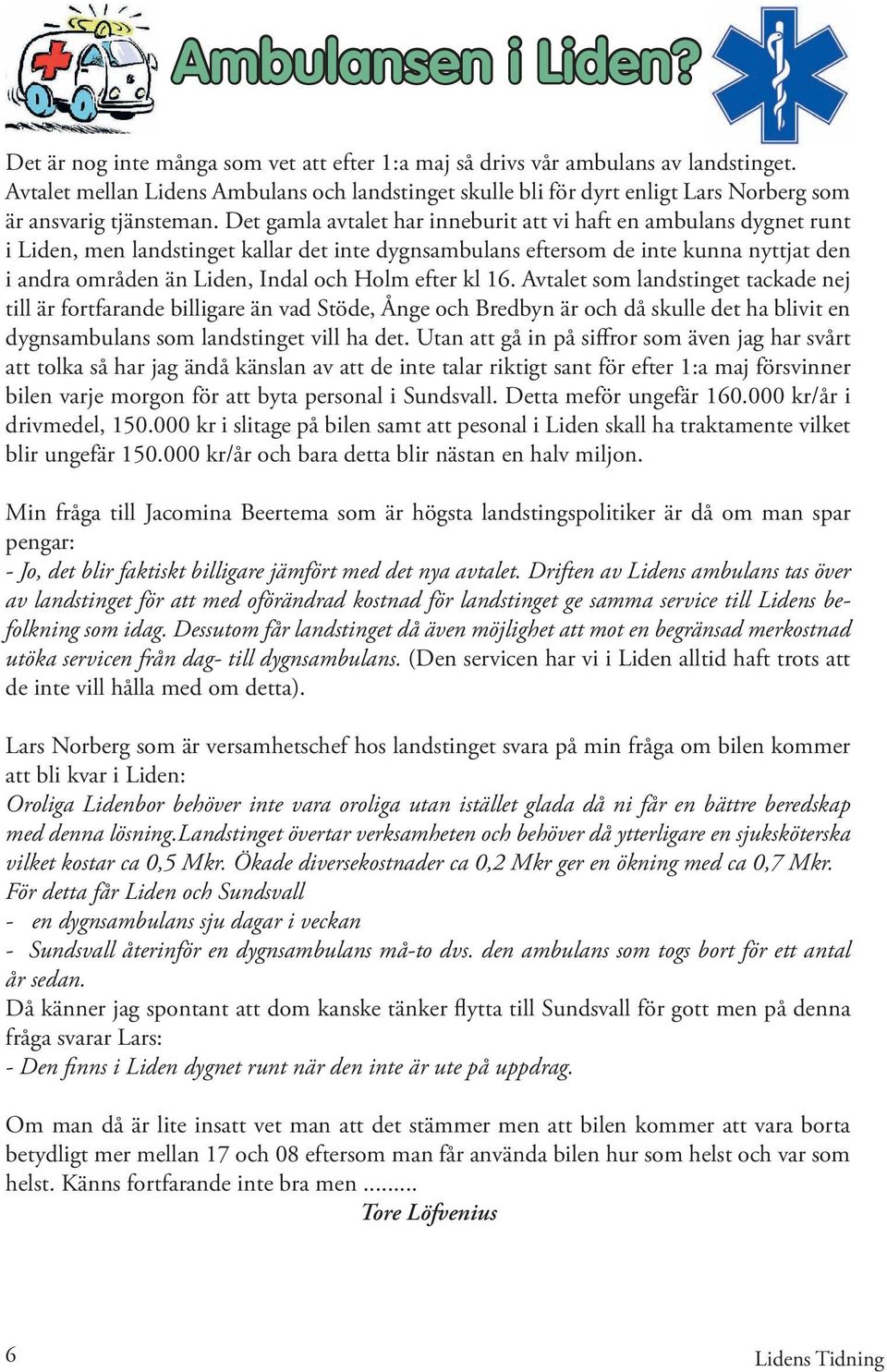 Ambulansen i Liden?

Det är nog inte många som vet att efter 1:a maj så drivs vår ambulans av landstinget. Avtalet mellan Lidens Ambulans och landstinget skulle bli för dyrt enligt Lars Norberg som är ansvarig tjänsteman. Det gamla avtalet har inneburit att vi haft en ambulans dygnet runt i Liden, men landstinget kallar det inte dygnsambulans eftersom de inte kunna nyttjat den i andra områden än Liden, Indal och Holm efter kl 16. Avtalet som landstinget tackade nej till är fortfarande billigare än vad Stöde, Ånge och Bredbyn är och då skulle det ha blivit en dygnsambulans som landstinget vill ha det. Utan att gå in på siffror som även jag har svårt att tolka så har jag ändå känslan av att de inte talar riktigt sant för efter 1:a maj försvinner bilen varje morgon för att byta personal i Sundsvall. Detta meför ungefär 160.000 kr/år i drivmedel, 150.000 kr i slitage på bilen samt att pesonal i Liden skall ha traktamente vilket blir ungefär 150.000 kr/år och bara detta blir nästan en halv miljon.

Min fråga till Jacomina Beertema som är högsta landstingspolitiker är då om man spar pengar:
- Jo, det blir faktiskt billigare jämfört med det nya avtalet. Driften av Lidens ambulans tas över av landstinget för att med oförändrad kostnad för landstinget ge samma service till Lidens befolkning som idag. Dessutom får landstinget då även möjlighet att mot en begränsad merkostnad utöka servicen från dag- till dygnsambulans. (Den servicen har vi i Liden alltid haft trots att de inte vill hålla med om detta).

Lars Norberg som är versamhetschef hos landstinget svara på min fråga om bilen kommer att bli kvar i Liden:
Oroliga Lidenbor behöver inte vara oroliga utan istället glada då ni får en bättre beredskap med denna lösning.Landstinget övertar verksamheten och behöver då ytterligare en sjuksköterska vilket kostar ca 0,5 Mkr. Ökade diversekostnader ca 0,2 Mkr ger en ökning med ca 0,7 Mkr. För detta får Liden och Sundsvall
- en dygnsambulans sju dagar i veckan
- Sundsvall återinför en dygnsambulans må-to dvs. den ambulans som togs bort för ett antal år sedan.
Då känner jag spontant att dom kanske tänker flytta till Sundsvall för gott men på denna fråga svarar Lars:
- Den finns i Liden dygnet runt när den inte är ute på uppdrag.

Om man då är lite insatt vet man att det stämmer men att bilen kommer att vara borta betydligt mer mellan 17 och 08 eftersom man får använda bilen hur som helst och var som helst. Känns fortfarande inte bra men .........
Tore Löfvenius

6

Lidens Tidning